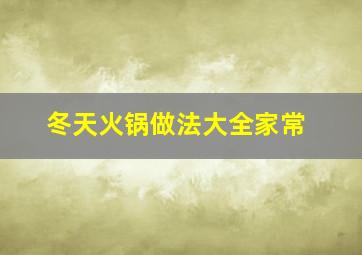 冬天火锅做法大全家常